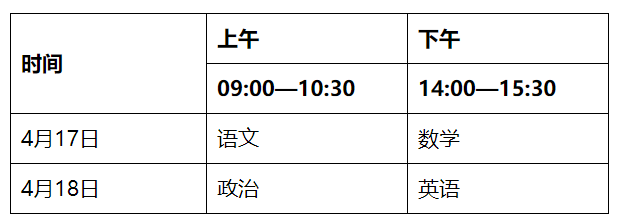 | 时间 | 上午 | 下午 |
|---|---|---|
| | 09:00—10:30 | 14:00—15:30 |
| 4月17日 | 语文 | 数学 |
| 4月18日 | 政治 | 英语 |